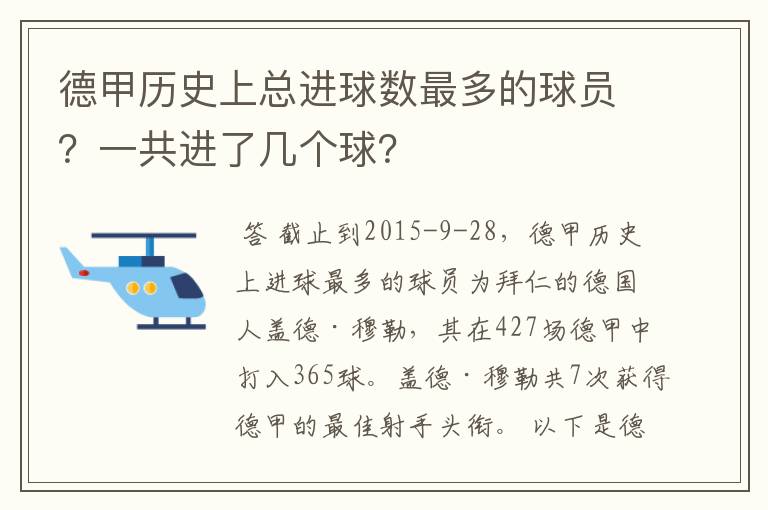 德甲历史上总进球数最多的球员？一共进了几个球？

答 截止到2015-9-28，德甲历史上进球最多的球员为拜仁的德国人盖德·穆勒，其在427场德甲中打入365球。盖德·穆勒共7次获得德甲的最佳射手头衔。 以下是德